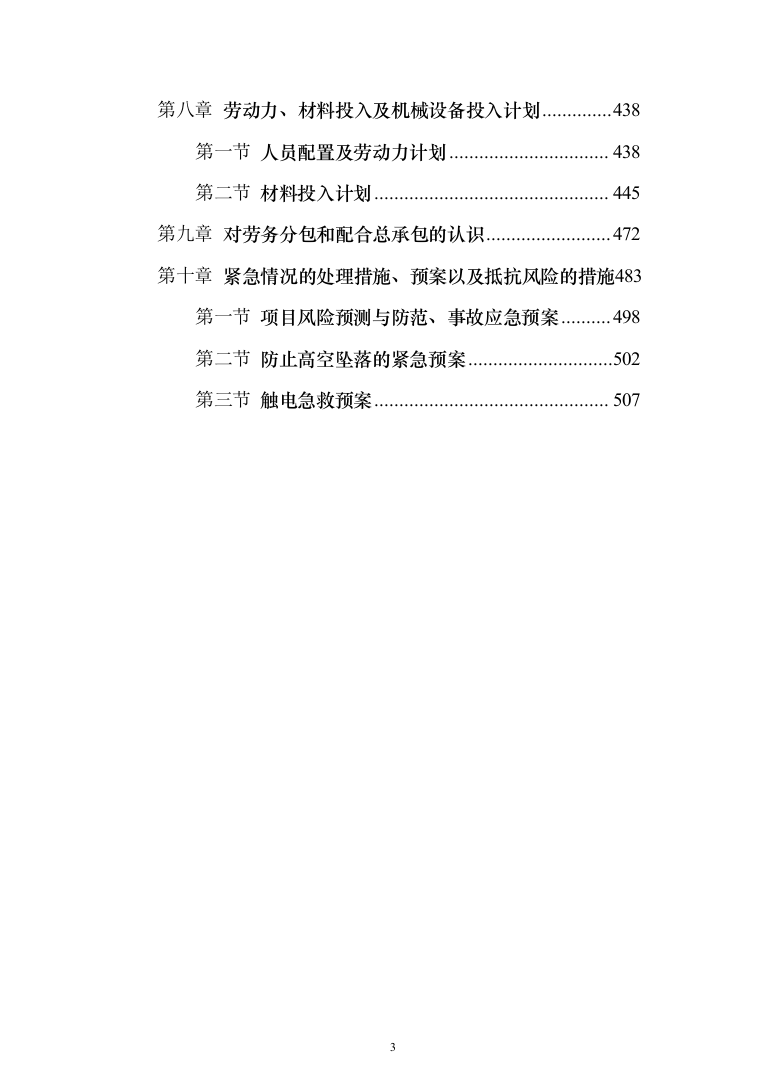 第八章 劳动力、材料投入及机械设备投入计划..............438

第一节 人员配置及劳动力计划................................ 438

第二节 材料投入计划............................................... 445

第九章 对劳务分包和配合总承包的认识.........................472

第十章 紧急情况的处理措施、预案以及抵抗风险的措施483

第一节 项目风险预测与防范、事故应急预案..........498

第二节 防止高空坠落的紧急预案.............................502

第三节 触电急救预案............................................... 507

3